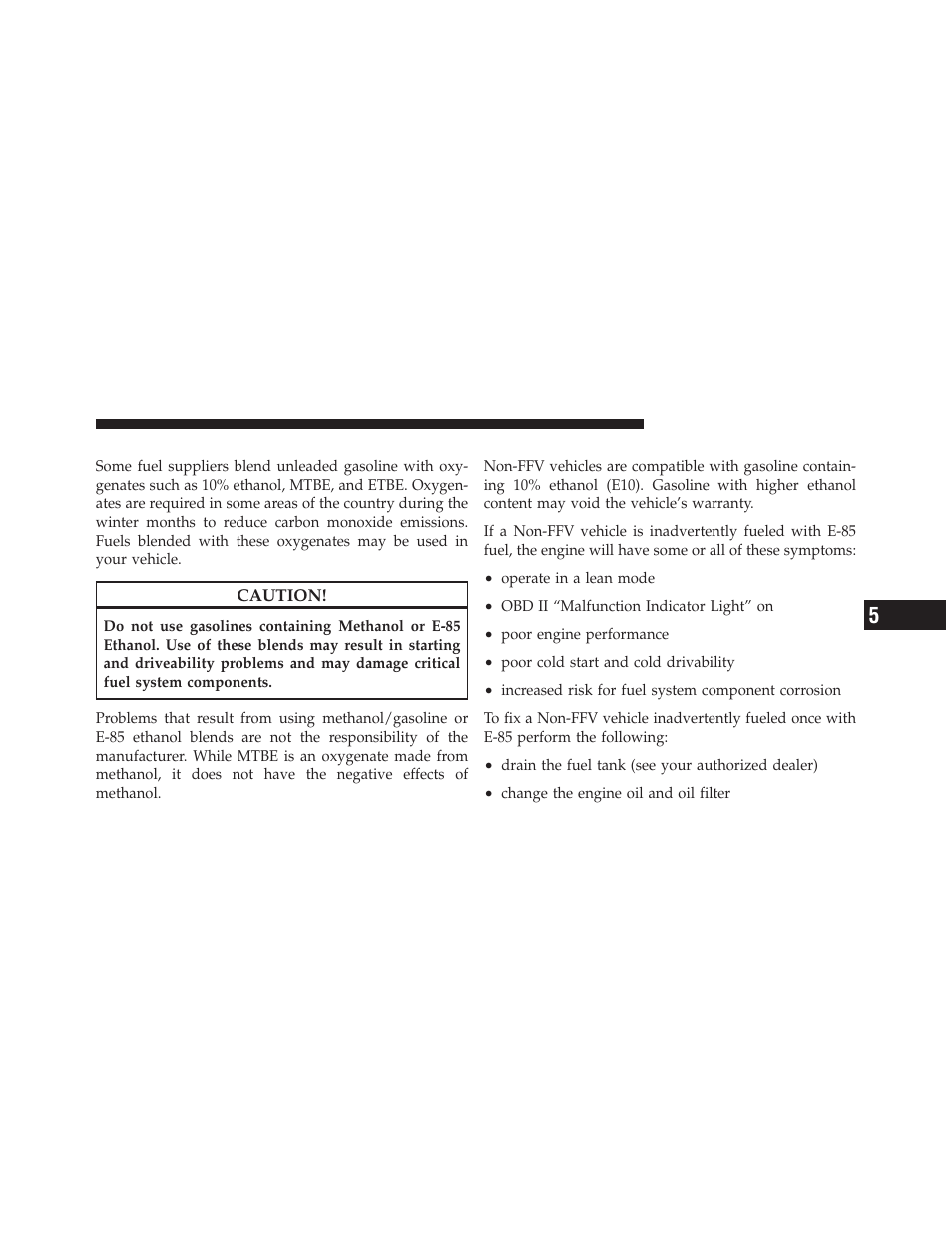 Some fuel suppliers blend unleaded gasoline with oxygenates such as 10% ethanol, MTBE, and ETBE. Oxygenates are required in some areas of the country during the winter months to reduce carbon monoxide emissions. Fuels blended with these oxygenates may be used in your vehicle.

CAUTION!

Do not use gasolines containing Methanol or E-85 Ethanol. Use of these blends may result in starting and driveability problems and may damage critical fuel system components.

Problems that result from using methanol/gasoline or E-85 ethanol blends are not the responsibility of the manufacturer. While MTBE is an oxygenate made from methanol, it does not have the negative effects of methanol.

Non-FFV vehicles are compatible with gasoline containing 10% ethanol (E10). Gasoline with higher ethanol content may void the vehicle's warranty.

If a Non-FFV vehicle is inadvertently fueled with E-85 fuel, the engine will have some or all of these symptoms:

• operate in a lean mode

• OBD II "Malfunction Indicator Light" on

• poor engine performance

• poor cold start and cold drivability

• increased risk for fuel system component corrosion

To fix a Non-FFV vehicle inadvertently fueled once with E-85 perform the following:

• drain the fuel tank (see your authorized dealer)

• change the engine oil and oil filter

5